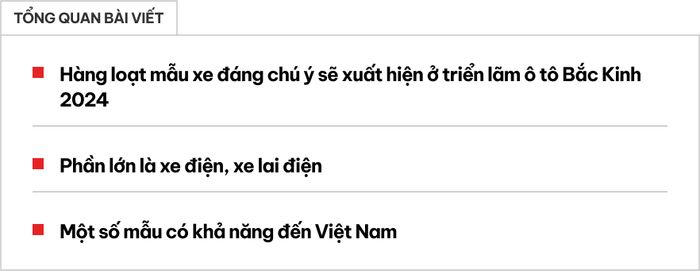 TỔNG QUAN BÀI VIẾT

Hàng loạt mẫu xe đáng chú ý sẽ xuất hiện ở triển lãm ô tô Bắc Kinh 2024

Phần lớn là xe điện, xe lai điện

Một số mẫu có khả năng đến Việt Nam